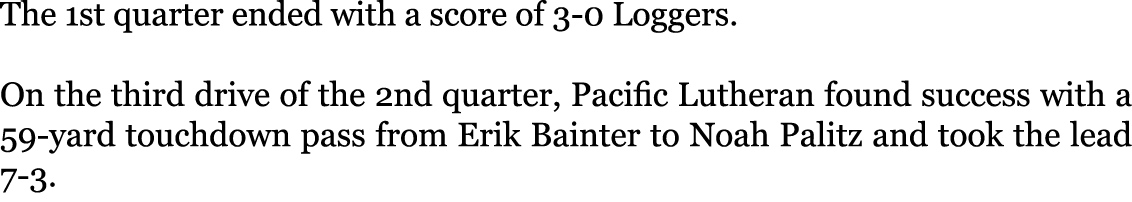 The 1st quarter ended with a score of 3-0 Loggers.

On the third drive of the 2nd quarter, Pacific Lutheran found success with a 59-yard touchdown pass from Erik Bainter to Noah Palitz and took the lead 7-3.